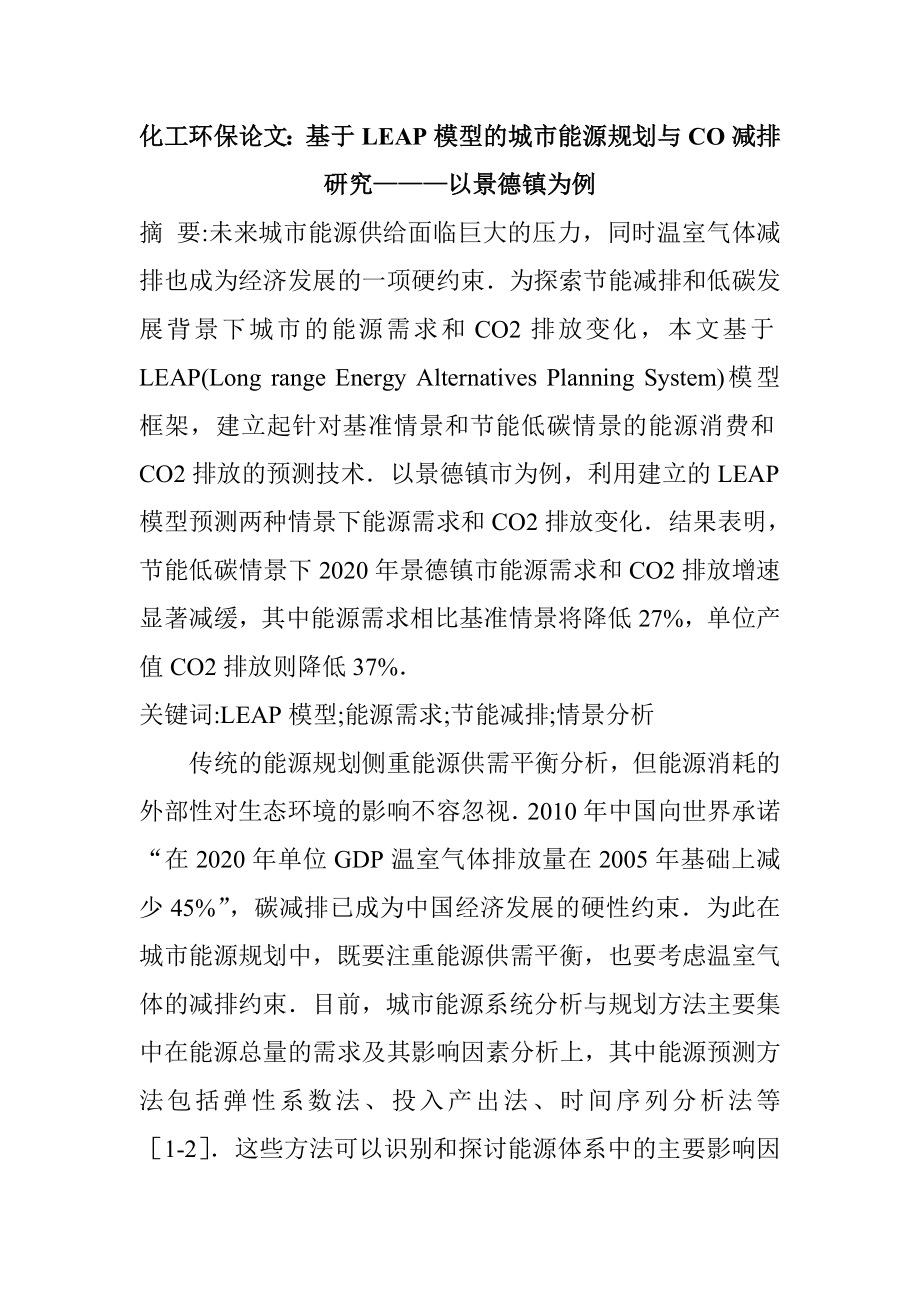 化工环保论文：基于 LEAP 模型的城市能源规划与 CO 减排研究———以景德镇为例

摘 要:未来城市能源供给面临巨大的压力，同时温室气体减排也成为经济发展的一项硬约束．为探索节能减排和低碳发展背景下城市的能源需求和 CO2 排放变化，本文基于 LEAP(Long range Energy Alternatives Planning System)模型框架，建立起针对基准情景和节能低碳情景的能源消费和 CO2 排放的预测技术．以景德镇市为例，利用建立的 LEAP 模型预测两种情景下能源需求和 CO2 排放变化．结果表明，节能低碳情景下 2020 年景德镇市能源需求和 CO2 排放增速显著减缓，其中能源需求相比基准情景将降低 27%，单位产值 CO2 排放则降低 37%．

关键词:LEAP 模型;能源需求;节能减排;情景分析

传统的能源规划侧重能源供需平衡分析，但能源消耗的外部性对生态环境的影响不容忽视．2010 年中国向世界承诺“在 2020 年单位 GDP 温室气体排放量在 2005 年基础上减少 45%”，碳减排已成为中国经济发展的硬性约束．为此在城市能源规划中，既要注重能源供需平衡，也要考虑温室气体的减排约束．目前，城市能源系统分析与规划方法主要集中在能源总量的需求及其影响因素分析上，其中能源预测方法包括弹性系数法、投入产出法、时间序列分析法等［1-2］．这些方法可以识别和探讨能源体系中的主要影响因